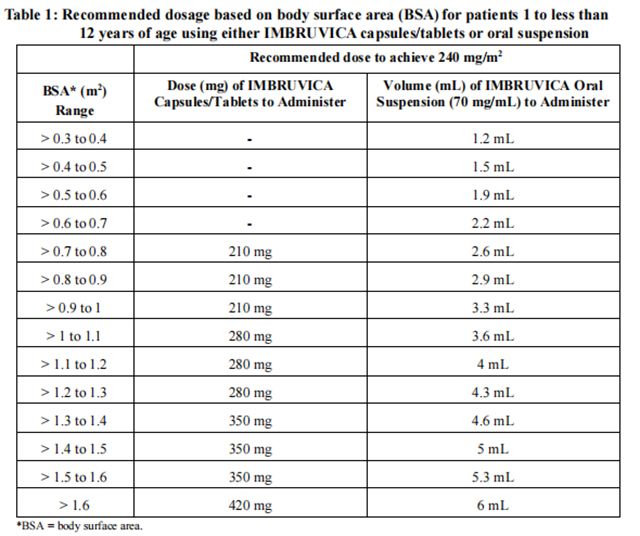 Table 1: Recommended dosage based on body surface area (BSA) for patients 1 to less than 12 years of age using either IMBRUVICA capsules/tablets or oral suspension

| | Recommended dose to achieve 240 mg/m$^2$ | |
|---|---|---|
| BSA* (m$^2$) Range | Dose (mg) of IMBRUVICA Capsules/Tablets to Administer | Volume (mL) of IMBRUVICA Oral Suspension (70 mg/mL) to Administer |
| > 0.3 to 0.4 | - | 1.2 mL |
| > 0.4 to 0.5 | - | 1.5 mL |
| > 0.5 to 0.6 | - | 1.9 mL |
| > 0.6 to 0.7 | - | 2.2 mL |
| > 0.7 to 0.8 | 210 mg | 2.6 mL |
| > 0.8 to 0.9 | 210 mg | 2.9 mL |
| > 0.9 to 1 | 210 mg | 3.3 mL |
| > 1 to 1.1 | 280 mg | 3.6 mL |
| > 1.1 to 1.2 | 280 mg | 4 mL |
| > 1.2 to 1.3 | 280 mg | 4.3 mL |
| > 1.3 to 1.4 | 350 mg | 4.6 mL |
| > 1.4 to 1.5 | 350 mg | 5 mL |
| > 1.5 to 1.6 | 350 mg | 5.3 mL |
| > 1.6 | 420 mg | 6 mL |

*BSA = body surface area.